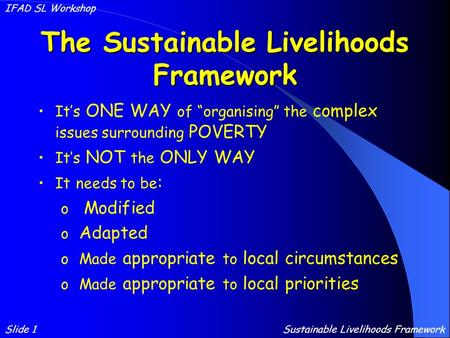 IFAD SL Workshop

The Sustainable Livelihoods Framework

• It's ONE WAY of "organising" the complex issues surrounding POVERTY
• It's NOT the ONLY WAY
• It needs to be:
o Modified
o Adapted
o Made appropriate to local circumstances
o Made appropriate to local priorities

Slide 1

Sustainable Livelihoods Framework